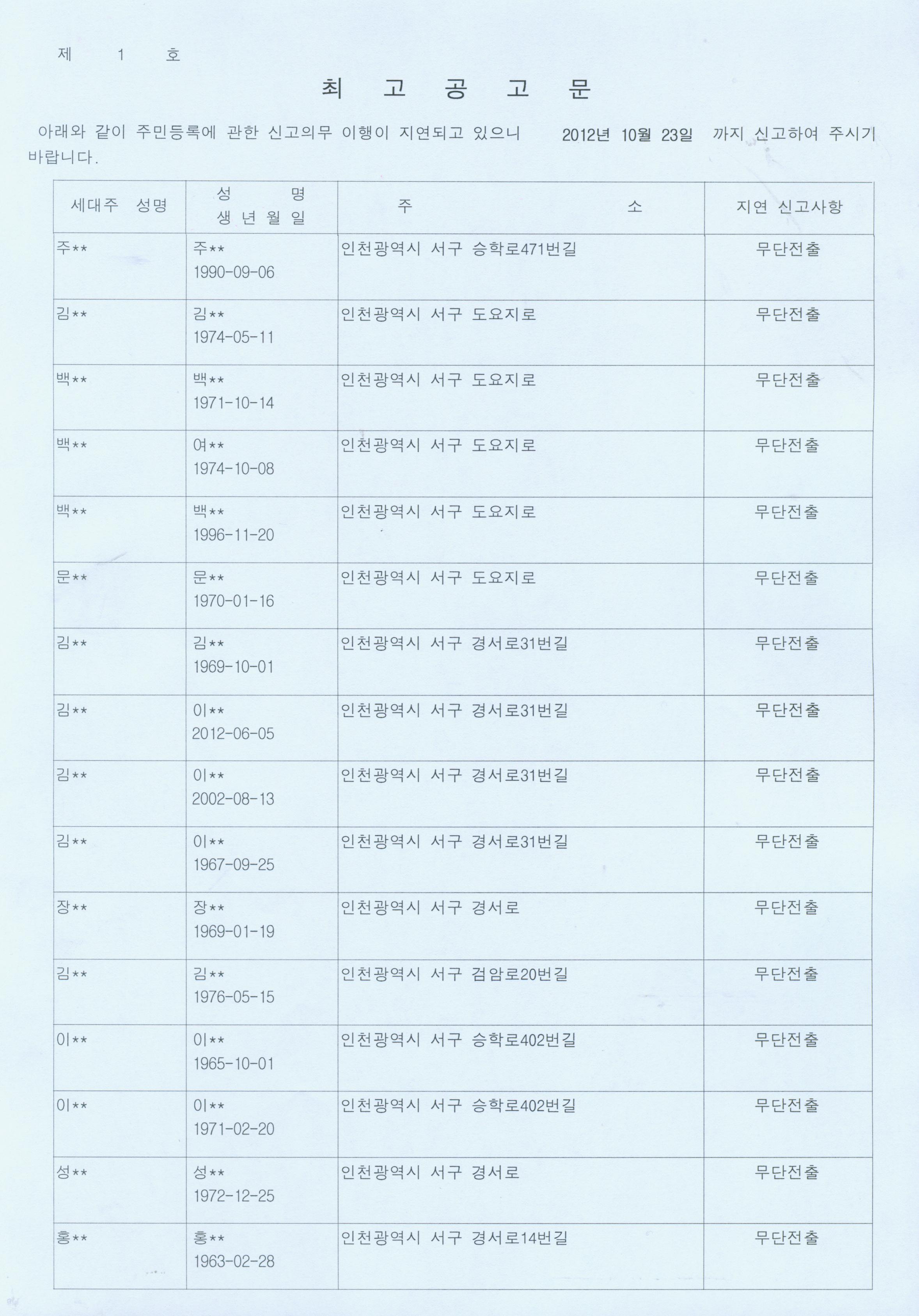 제 1 호

최 고 공 고 문

아래와 같이 주민등록에 관한 신고의무 이행이 지연되고 있으니 2012년 10월 23일 까지 신고하여 주시기 바랍니다.

| 세대주 성명 | 성 명 생 년 월 일 | 주 소 | 지연 신고사항 |
|---|---|---|---|
| 주** | 주** 1990-09-06 | 인천광역시 서구 승학로471번길 | 무단전출 |
| 김** | 김** 1974-05-11 | 인천광역시 서구 도요지로 | 무단전출 |
| 백** | 백** 1971-10-14 | 인천광역시 서구 도요지로 | 무단전출 |
| 백** | 여** 1974-10-08 | 인천광역시 서구 도요지로 | 무단전출 |
| 백** | 백** 1996-11-20 | 인천광역시 서구 도요지로 | 무단전출 |
| 문** | 문** 1970-01-16 | 인천광역시 서구 도요지로 | 무단전출 |
| 김** | 김** 1969-10-01 | 인천광역시 서구 경서로31번길 | 무단전출 |
| 김** | 이** 2012-06-05 | 인천광역시 서구 경서로31번길 | 무단전출 |
| 김** | 이** 2002-08-13 | 인천광역시 서구 경서로31번길 | 무단전출 |
| 김** | 이** 1967-09-25 | 인천광역시 서구 경서로31번길 | 무단전출 |
| 장** | 장** 1969-01-19 | 인천광역시 서구 경서로 | 무단전출 |
| 김** | 김** 1976-05-15 | 인천광역시 서구 검암로20번길 | 무단전출 |
| 이** | 이** 1965-10-01 | 인천광역시 서구 승학로402번길 | 무단전출 |
| 이** | 이** 1971-02-20 | 인천광역시 서구 승학로402번길 | 무단전출 |
| 성** | 성** 1972-12-25 | 인천광역시 서구 경서로 | 무단전출 |
| 홍** | 홍** 1963-02-28 | 인천광역시 서구 경서로14번길 | 무단전출 |